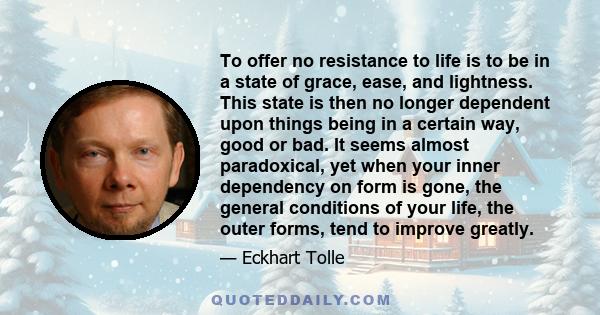 To offer no resistance to life is to be in a state of grace, ease, and lightness. This state is then no longer dependent upon things being in a certain way, good or bad. It seems almost paradoxical, yet when your inner dependency on form is gone, the general conditions of your life, the outer forms, tend to improve greatly.

— Eckhart Tolle

QUOTEDDAILY.COM